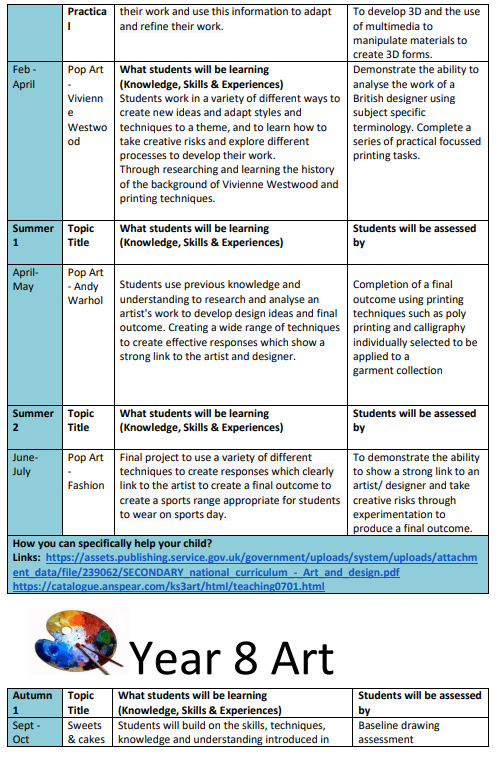 | | Practical | their work and use this information to adapt and refine their work. | To develop 3D and the use of multimedia to manipulate materials to create 3D forms. |
|---|---|---|---|
| Feb - April | Pop Art - Vivienne Westwood | **What students will be learning (Knowledge, Skills & Experiences)** Students work in a variety of different ways to create new ideas and adapt styles and techniques to a theme, and to learn how to take creative risks and explore different processes to develop their work. Through researching and learning the history of the background of Vivienne Westwood and printing techniques. | Demonstrate the ability to analyse the work of a British designer using subject specific terminology. Complete a series of practical focussed printing tasks. |
| **Summer 1** | **Topic Title** | **What students will be learning (Knowledge, Skills & Experiences)** | **Students will be assessed by** |
| April-May | Pop Art - Andy Warhol | Students use previous knowledge and understanding to research and analyse an artist's work to develop design ideas and final outcome. Creating a wide range of techniques to create effective responses which show a strong link to the artist and designer. | Completion of a final outcome using printing techniques such as poly printing and calligraphy individually selected to be applied to a garment collection |
| **Summer 2** | **Topic Title** | **What students will be learning (Knowledge, Skills & Experiences)** | **Students will be assessed by** |
| June-July | Pop Art - Fashion | Final project to use a variety of different techniques to create responses which clearly link to the artist to create a final outcome to create a sports range appropriate for students to wear on sports day. | To demonstrate the ability to show a strong link to an artist/ designer and take creative risks through experimentation to produce a final outcome. |

**How you can specifically help your child?**
**Links:** https://assets.publishing.service.gov.uk/government/uploads/system/uploads/attachment_data/file/239062/SECONDARY_national_curriculum_-_Art_and_design.pdf
https://catalogue.anspear.com/ks3art/html/teaching0701.html

Year 8 Art

| **Autumn 1** | **Topic Title** | **What students will be learning (Knowledge, Skills & Experiences)** | **Students will be assessed by** |
|---|---|---|---|
| Sept - Oct | Sweets & cakes | Students will build on the skills, techniques, knowledge and understanding introduced in | Baseline drawing assessment |